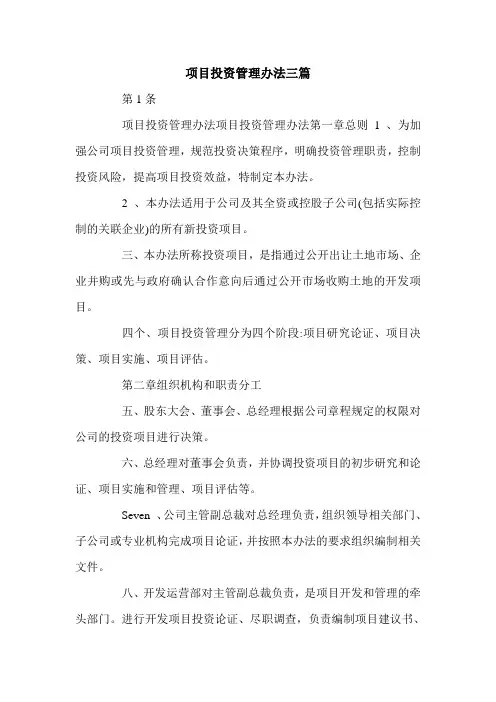 项目投资管理办法三篇

第 1 条

项目投资管理办法项目投资管理办法第一章总则 1 、为加强公司项目投资管理，规范投资决策程序，明确投资管理职责，控制投资风险，提高项目投资效益，特制定本办法。

2 、本办法适用于公司及其全资或控股子公司(包括实际控制的关联企业)的所有新投资项目。

三、本办法所称投资项目，是指通过公开出让土地市场、企业并购或先与政府确认合作意向后通过公开市场收购土地的开发项目。

四个、项目投资管理分为四个阶段:项目研究论证、项目决策、项目实施、项目评估。

第二章组织机构和职责分工

五、股东大会、董事会、总经理根据公司章程规定的权限对公司的投资项目进行决策。

六、总经理对董事会负责，并协调投资项目的初步研究和论证、项目实施和管理、项目评估等。

Seven 、公司主管副总裁对总经理负责，组织领导相关部门、子公司或专业机构完成项目论证，并按照本办法的要求组织编制相关文件。

八、开发运营部对主管副总裁负责，是项目开发和管理的牵头部门。进行开发项目投资论证、尽职调查，负责编制项目建议书、